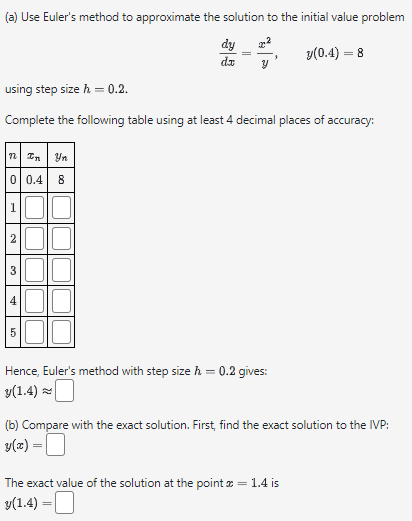 (a) Use Euler's method to approximate the solution to the initial value problem

$\frac{dy}{dx} = \frac{x^2}{y}, \qquad y(0.4) = 8$

using step size $h = 0.2$.

Complete the following table using at least 4 decimal places of accuracy:

| $n$ | $x_n$ | $y_n$ |
|---|---|---|
| 0 | 0.4 | 8 |
| 1 | | |
| 2 | | |
| 3 | | |
| 4 | | |
| 5 | | |

Hence, Euler's method with step size $h = 0.2$ gives:
$y(1.4) \approx$

(b) Compare with the exact solution. First, find the exact solution to the IVP:
$y(x) =$

The exact value of the solution at the point $x = 1.4$ is
$y(1.4) =$